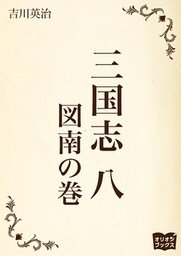 吉川英治

三国志 八

図南の巻

オリオンブックス